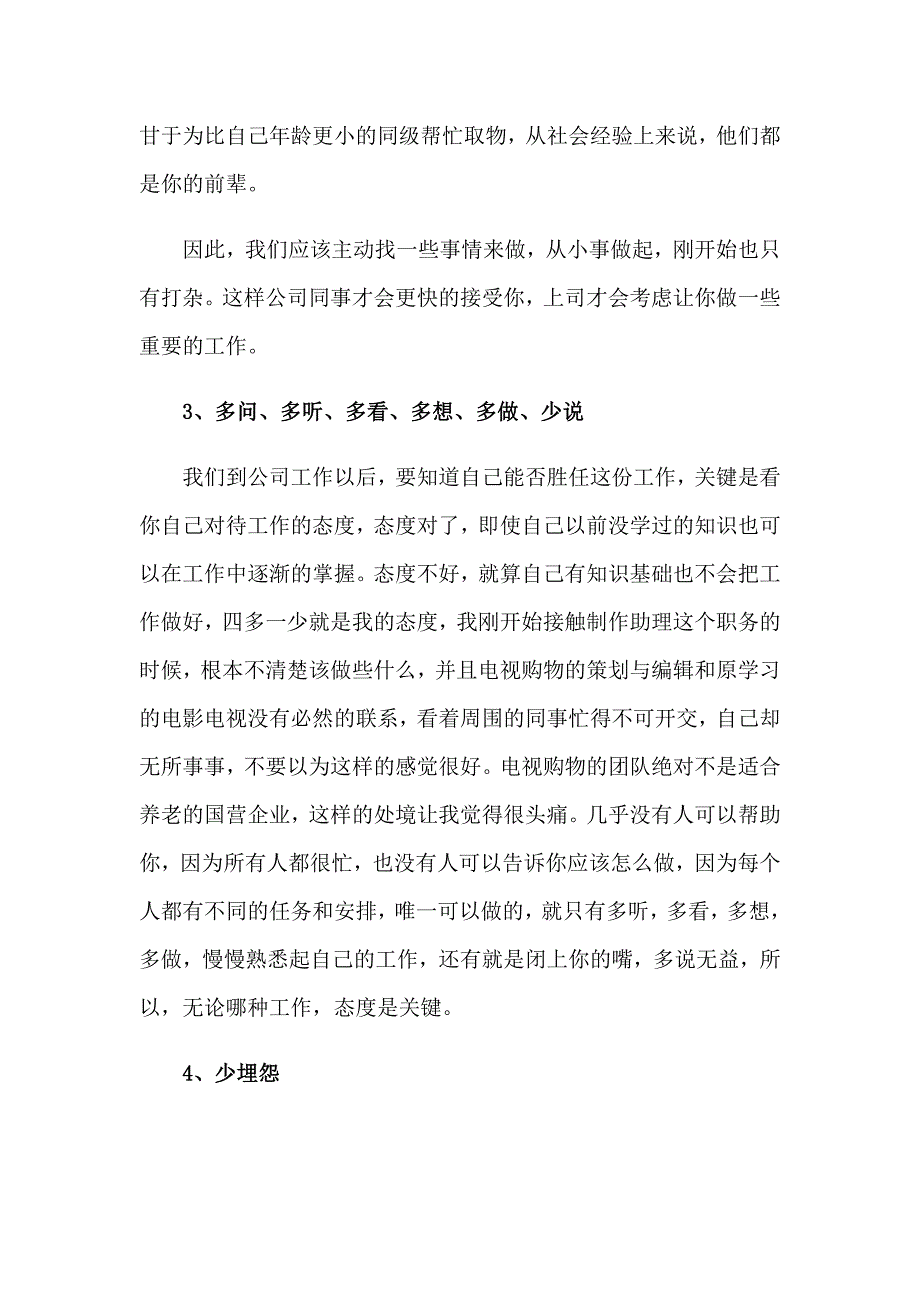 甘于为比自己年龄更小的同级帮忙取物，从社会经验上来说，他们都是你的前辈。

因此，我们应该主动找一些事情来做，从小事做起，刚开始也只有打杂。这样公司同事才会更快的接受你，上司才会考虑让你做一些重要的工作。

3、多问、多听、多看、多想、多做、少说

我们到公司工作以后，要知道自己能否胜任这份工作，关键是看你自己对待工作的态度，态度对了，即使自己以前没学过的知识也可以在工作中逐渐的掌握。态度不好，就算自己有知识基础也不会把工作做好，四多一少就是我的态度，我刚开始接触制作助理这个职务的时候，根本不清楚该做些什么，并且电视购物的策划与编辑和原学习的电影电视没有必然的联系，看着周围的同事忙得不可开交，自己却无所事事，不要以为这样的感觉很好。电视购物的团队绝对不是适合养老的国营企业，这样的处境让我觉得很头痛。几乎没有人可以帮助你，因为所有人都很忙，也没有人可以告诉你应该怎么做，因为每个人都有不同的任务和安排，唯一可以做的，就只有多听，多看，多想，多做，慢慢熟悉起自己的工作，还有就是闭上你的嘴，多说无益，所以，无论哪种工作，态度是关键。

4、少埋怨